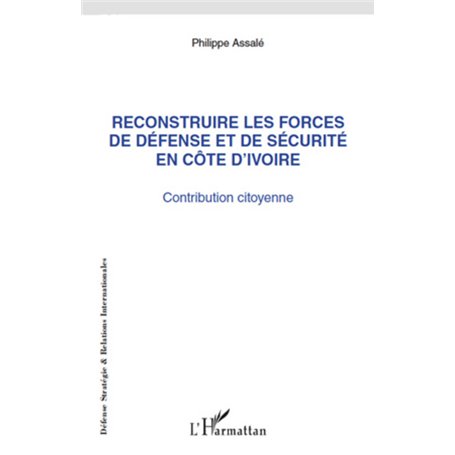 Philippe Assalé

RECONSTRUIRE LES FORCES DE DÉFENSE ET DE SÉCURITÉ EN CÔTE D'IVOIRE

Contribution citoyenne

Défense Stratégie & Relations Internationales

L'Harmattan